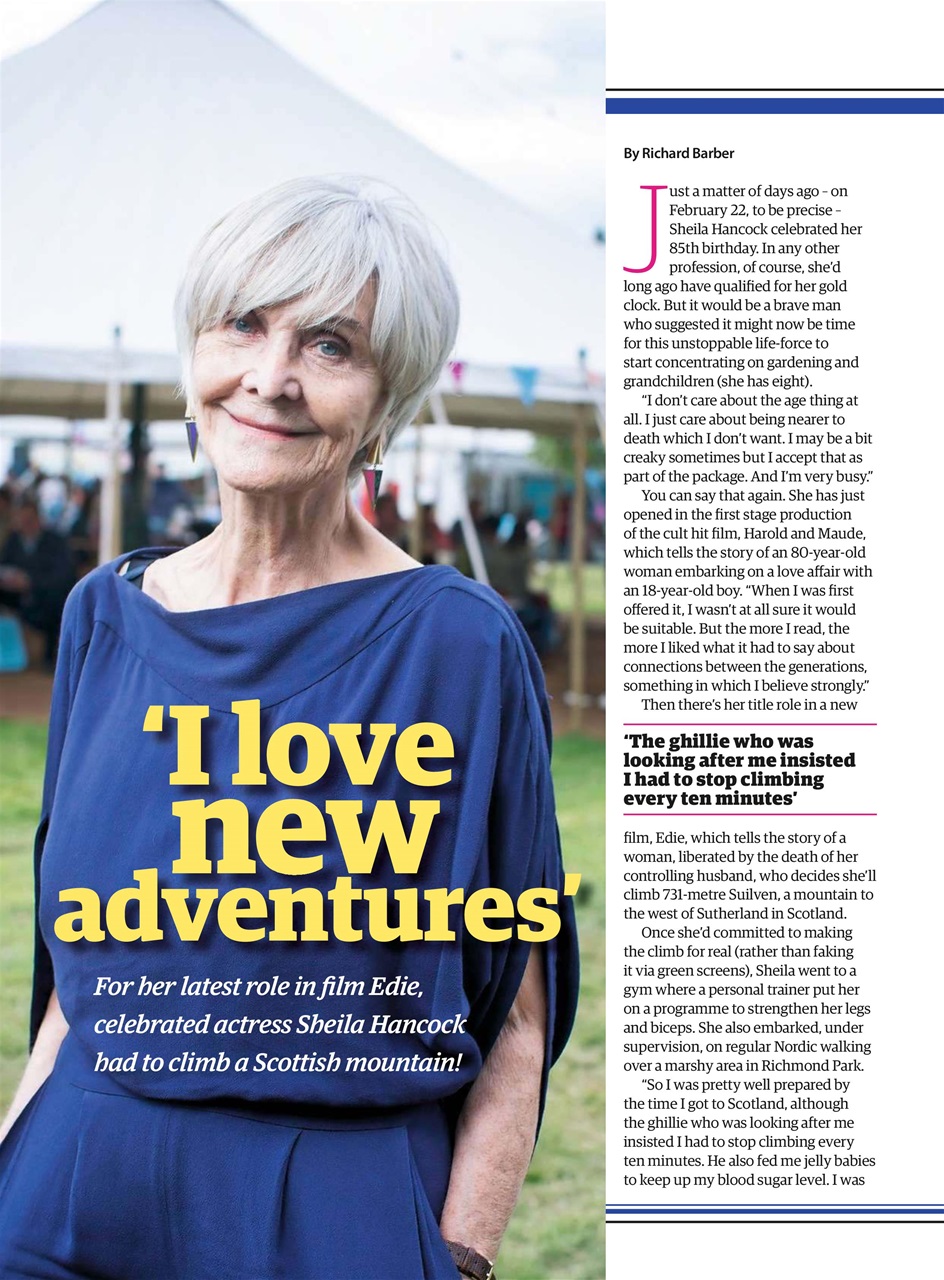 'I love new adventures'

For her latest role in film Edie, celebrated actress Sheila Hancock had to climb a Scottish mountain!

By Richard Barber

Just a matter of days ago – on February 22, to be precise – Sheila Hancock celebrated her 85th birthday. In any other profession, of course, she'd long ago have qualified for her gold clock. But it would be a brave man who suggested it might now be time for this unstoppable life-force to start concentrating on gardening and grandchildren (she has eight).

"I don't care about the age thing at all. I just care about being nearer to death which I don't want. I may be a bit creaky sometimes but I accept that as part of the package. And I'm very busy."

You can say that again. She has just opened in the first stage production of the cult hit film, Harold and Maude, which tells the story of an 80-year-old woman embarking on a love affair with an 18-year-old boy. "When I was first offered it, I wasn't at all sure it would be suitable. But the more I read, the more I liked what it had to say about connections between the generations, something in which I believe strongly."

Then there's her title role in a new

'The ghillie who was looking after me insisted I had to stop climbing every ten minutes'

film, Edie, which tells the story of a woman, liberated by the death of her controlling husband, who decides she'll climb 731-metre Suilven, a mountain to the west of Sutherland in Scotland.

Once she'd committed to making the climb for real (rather than faking it via green screens), Sheila went to a gym where a personal trainer put her on a programme to strengthen her legs and biceps. She also embarked, under supervision, on regular Nordic walking over a marshy area in Richmond Park.

"So I was pretty well prepared by the time I got to Scotland, although the ghillie who was looking after me insisted I had to stop climbing every ten minutes. He also fed me jelly babies to keep up my blood sugar level. I was